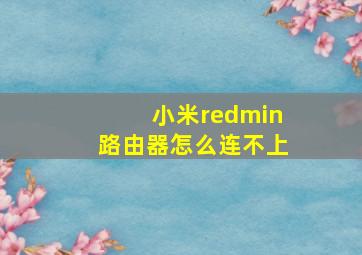 小米redmin
路由器怎么连不上